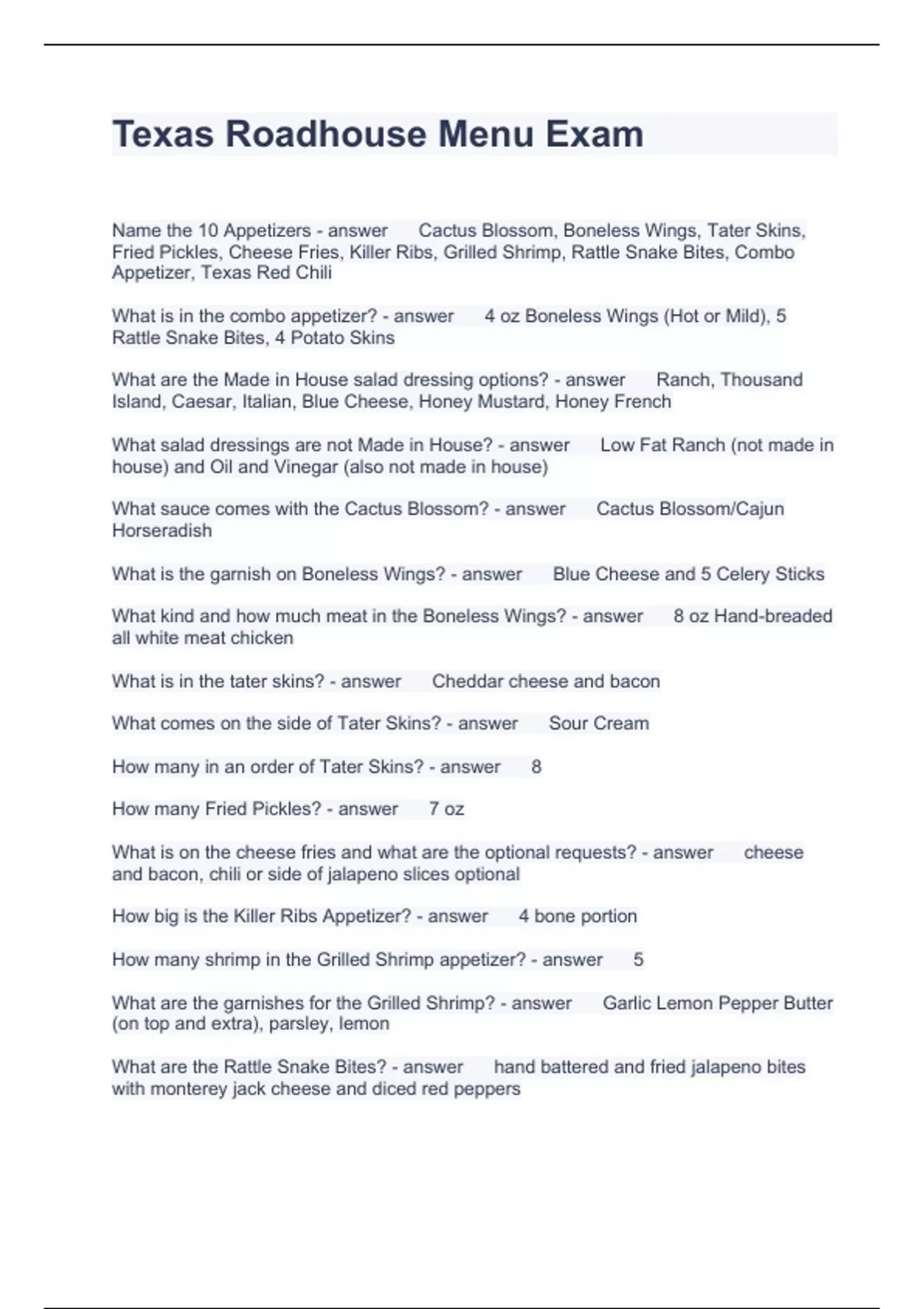 Texas Roadhouse Menu Exam

Name the 10 Appetizers - answer Cactus Blossom, Boneless Wings, Tater Skins, Fried Pickles, Cheese Fries, Killer Ribs, Grilled Shrimp, Rattle Snake Bites, Combo Appetizer, Texas Red Chili

What is in the combo appetizer? - answer 4 oz Boneless Wings (Hot or Mild), 5 Rattle Snake Bites, 4 Potato Skins

What are the Made in House salad dressing options? - answer Ranch, Thousand Island, Caesar, Italian, Blue Cheese, Honey Mustard, Honey French

What salad dressings are not Made in House? - answer Low Fat Ranch (not made in house) and Oil and Vinegar (also not made in house)

What sauce comes with the Cactus Blossom? - answer Cactus Blossom/Cajun Horseradish

What is the garnish on Boneless Wings? - answer Blue Cheese and 5 Celery Sticks

What kind and how much meat in the Boneless Wings? - answer 8 oz Hand-breaded all white meat chicken

What is in the tater skins? - answer Cheddar cheese and bacon

What comes on the side of Tater Skins? - answer Sour Cream

How many in an order of Tater Skins? - answer 8

How many Fried Pickles? - answer 7 oz

What is on the cheese fries and what are the optional requests? - answer cheese and bacon, chili or side of jalapeno slices optional

How big is the Killer Ribs Appetizer? - answer 4 bone portion

How many shrimp in the Grilled Shrimp appetizer? - answer 5

What are the garnishes for the Grilled Shrimp? - answer Garlic Lemon Pepper Butter (on top and extra), parsley, lemon

What are the Rattle Snake Bites? - answer hand battered and fried jalapeno bites with monterey jack cheese and diced red peppers